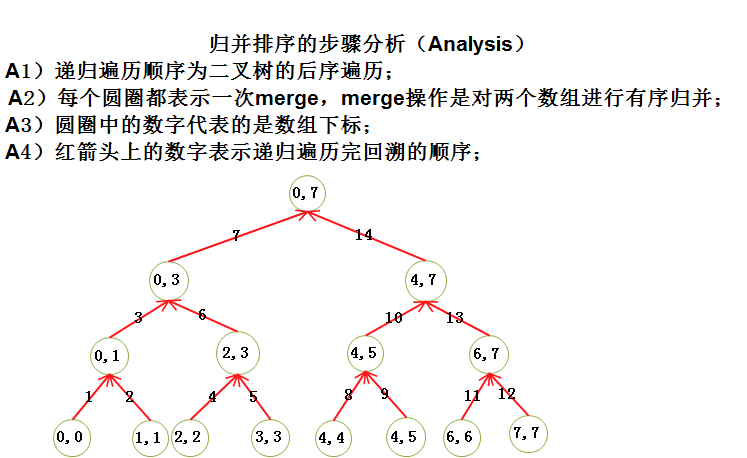 归并排序的步骤分析（Analysis）

A1）递归遍历顺序为二叉树的后序遍历；

A2）每个圆圈都表示一次merge，merge操作是对两个数组进行有序归并；

A3）圆圈中的数字代表的是数组下标；

A4）红箭头上的数字表示递归遍历完回溯的顺序；

0,7

7

14

0,3

4,7

3

6

10

13

0,1

2,3

4,5

6,7

1

2

4

5

8

9

11

12

0,0

1,1

2,2

3,3

4,4

4,5

6,6

7,7